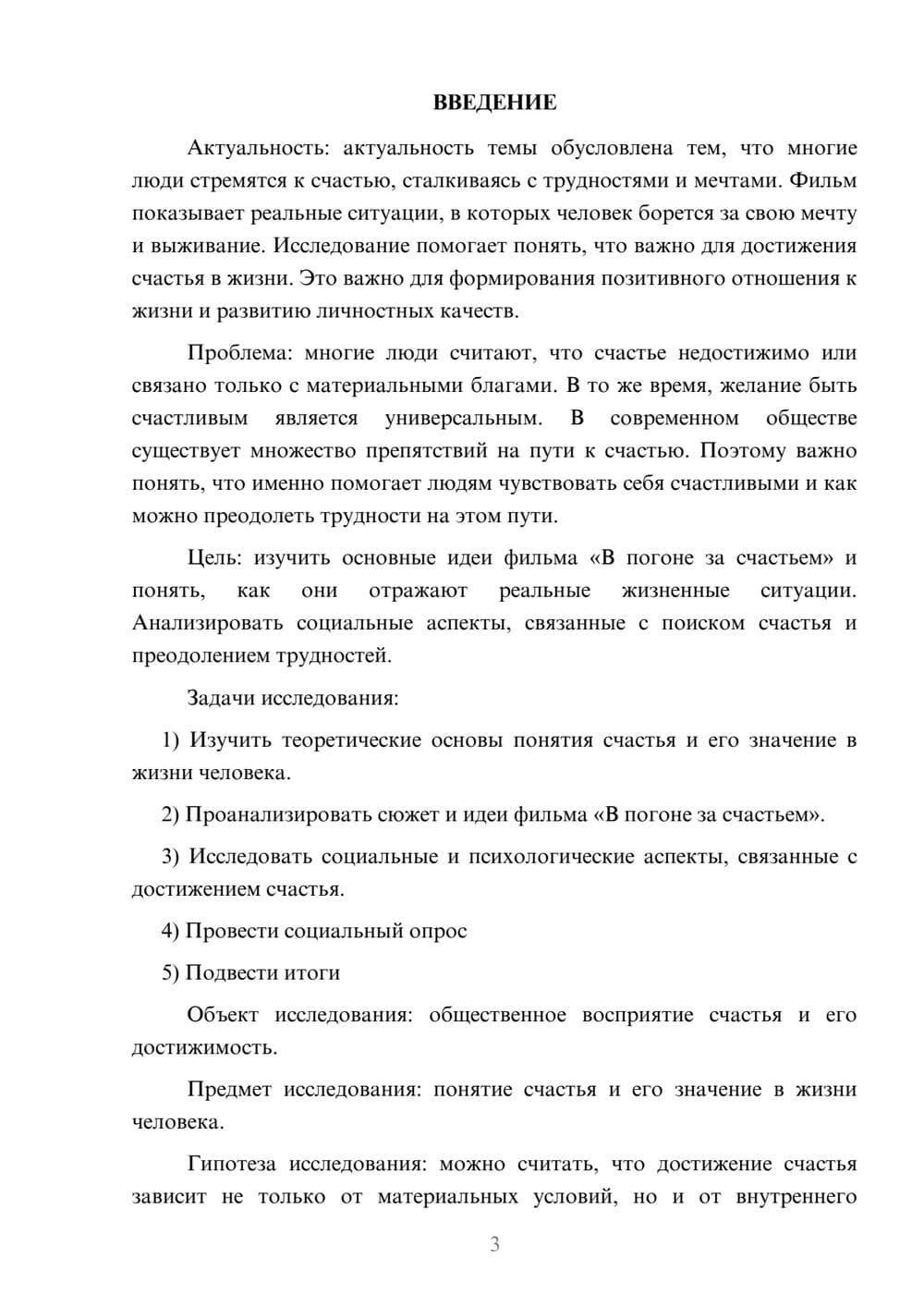 ВВЕДЕНИЕ

Актуальность: актуальность темы обусловлена тем, что многие люди стремятся к счастью, сталкиваясь с трудностями и мечтами. Фильм показывает реальные ситуации, в которых человек борется за свою мечту и выживание. Исследование помогает понять, что важно для достижения счастья в жизни. Это важно для формирования позитивного отношения к жизни и развитию личностных качеств.

Проблема: многие люди считают, что счастье недостижимо или связано только с материальными благами. В то же время, желание быть счастливым является универсальным. В современном обществе существует множество препятствий на пути к счастью. Поэтому важно понять, что именно помогает людям чувствовать себя счастливыми и как можно преодолеть трудности на этом пути.

Цель: изучить основные идеи фильма «В погоне за счастьем» и понять, как они отражают реальные жизненные ситуации. Анализировать социальные аспекты, связанные с поиском счастья и преодолением трудностей.

Задачи исследования:

1) Изучить теоретические основы понятия счастья и его значение в жизни человека.

2) Проанализировать сюжет и идеи фильма «В погоне за счастьем».

3) Исследовать социальные и психологические аспекты, связанные с достижением счастья.

4) Провести социальный опрос

5) Подвести итоги

Объект исследования: общественное восприятие счастья и его достижимость.

Предмет исследования: понятие счастья и его значение в жизни человека.

Гипотеза исследования: можно считать, что достижение счастья зависит не только от материальных условий, но и от внутреннего

3